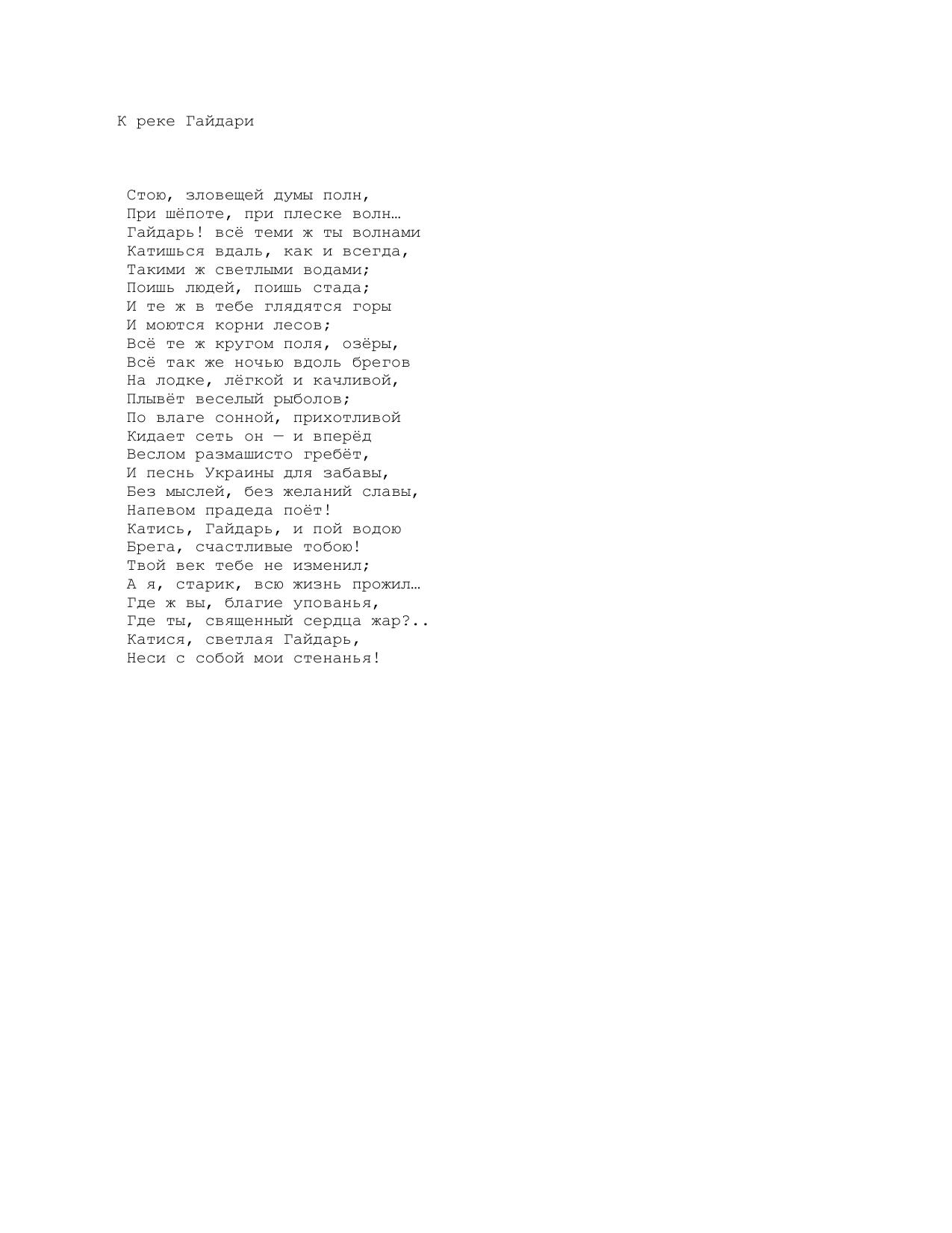 К реке Гайдари

Стою, зловещей думы полн,
При шёпоте, при плеске волн…
Гайдарь! всё теми ж ты волнами
Катишься вдаль, как и всегда,
Такими ж светлыми водами;
Поишь людей, поишь стада;
И те ж в тебе глядятся горы
И моются корни лесов;
Всё те ж кругом поля, озёры,
Всё так же ночью вдоль брегов
На лодке, лёгкой и качливой,
Плывёт веселый рыболов;
По влаге сонной, прихотливой
Кидает сеть он — и вперёд
Веслом размашисто гребёт,
И песнь Украины для забавы,
Без мыслей, без желаний славы,
Напевом прадеда поёт!
Катись, Гайдарь, и пой водою
Брега, счастливые тобою!
Твой век тебе не изменил;
А я, старик, всю жизнь прожил…
Где ж вы, благие упованья,
Где ты, священный сердца жар?..
Катися, светлая Гайдарь,
Неси с собой мои стенанья!